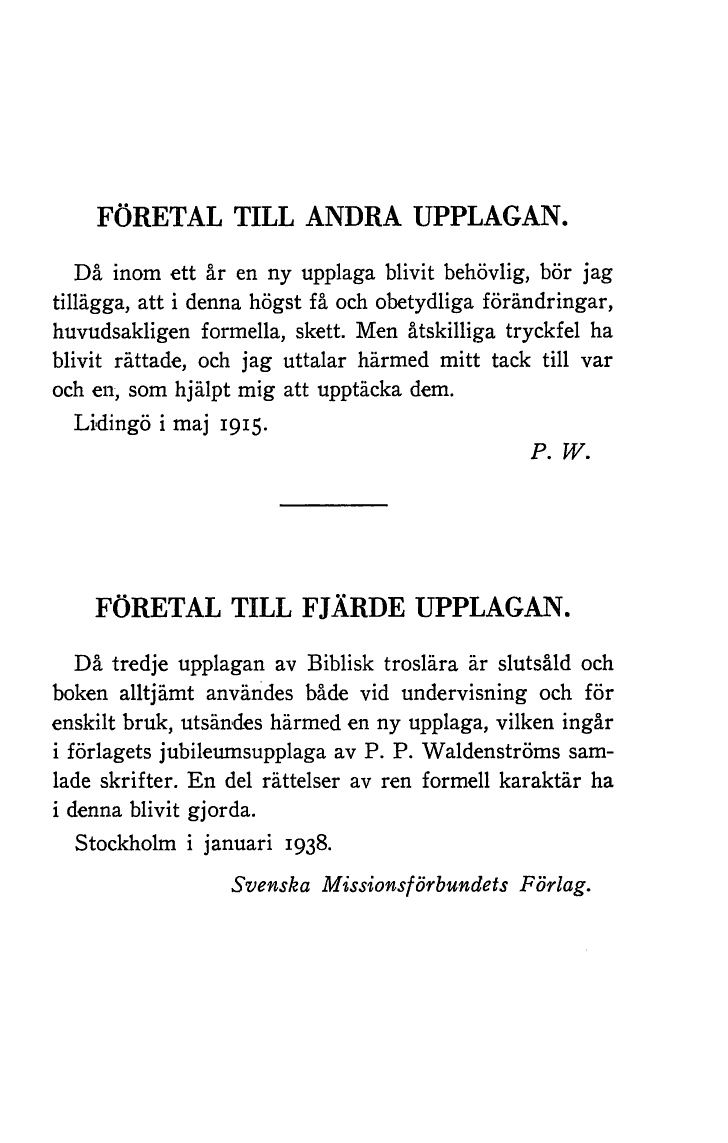 FÖRETAL TILL ANDRA UPPLAGAN.

Då inom ett år en ny upplaga blivit behövlig, bör jag tillägga, att i denna högst få och obetydliga förändringar, huvudsakligen formella, skett. Men åtskilliga tryckfel ha blivit rättade, och jag uttalar härmed mitt tack till var och en, som hjälpt mig att upptäcka dem.

Lidingö i maj 1915.

P. W.

FÖRETAL TILL FJÄRDE UPPLAGAN.

Då tredje upplagan av Biblisk troslära är slutsåld och boken alltjämt användes både vid undervisning och för enskilt bruk, utsändes härmed en ny upplaga, vilken ingår i förlagets jubileumsupplaga av P. P. Waldenströms samlade skrifter. En del rättelser av ren formell karaktär ha i denna blivit gjorda.

Stockholm i januari 1938.

Svenska Missionsförbundets Förlag.